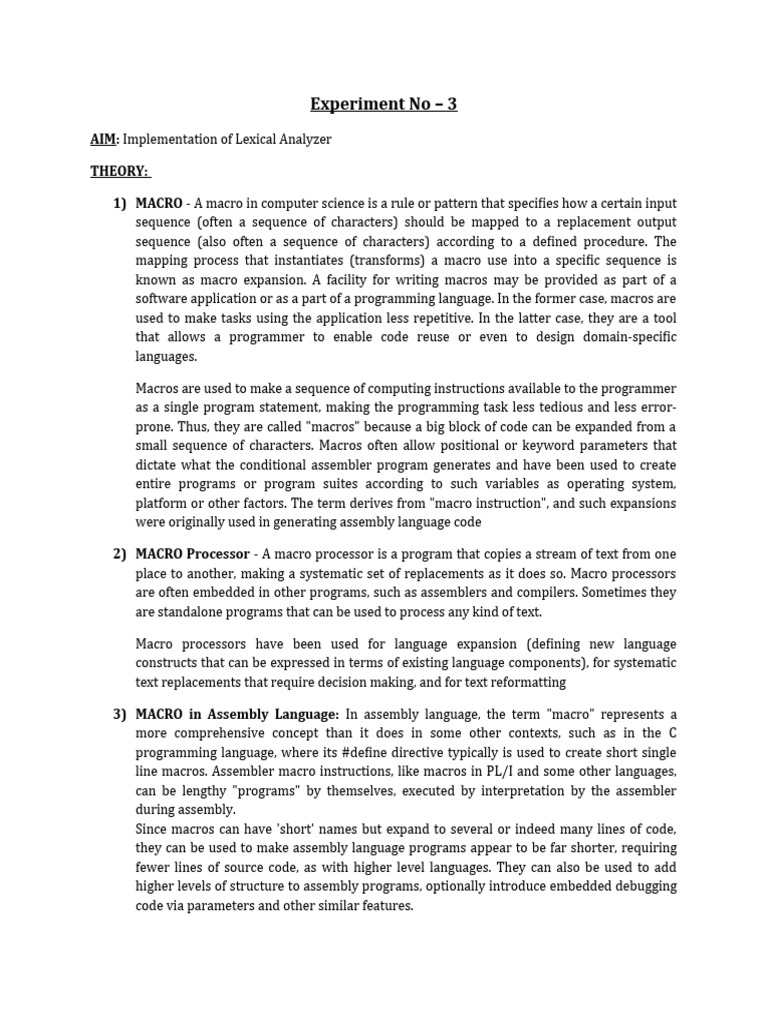 Experiment No – 3

AIM: Implementation of Lexical Analyzer

THEORY:

1) MACRO - A macro in computer science is a rule or pattern that specifies how a certain input sequence (often a sequence of characters) should be mapped to a replacement output sequence (also often a sequence of characters) according to a defined procedure. The mapping process that instantiates (transforms) a macro use into a specific sequence is known as macro expansion. A facility for writing macros may be provided as part of a software application or as a part of a programming language. In the former case, macros are used to make tasks using the application less repetitive. In the latter case, they are a tool that allows a programmer to enable code reuse or even to design domain-specific languages.

Macros are used to make a sequence of computing instructions available to the programmer as a single program statement, making the programming task less tedious and less error-prone. Thus, they are called "macros" because a big block of code can be expanded from a small sequence of characters. Macros often allow positional or keyword parameters that dictate what the conditional assembler program generates and have been used to create entire programs or program suites according to such variables as operating system, platform or other factors. The term derives from "macro instruction", and such expansions were originally used in generating assembly language code

2) MACRO Processor - A macro processor is a program that copies a stream of text from one place to another, making a systematic set of replacements as it does so. Macro processors are often embedded in other programs, such as assemblers and compilers. Sometimes they are standalone programs that can be used to process any kind of text.

Macro processors have been used for language expansion (defining new language constructs that can be expressed in terms of existing language components), for systematic text replacements that require decision making, and for text reformatting

3) MACRO in Assembly Language: In assembly language, the term "macro" represents a more comprehensive concept than it does in some other contexts, such as in the C programming language, where its #define directive typically is used to create short single line macros. Assembler macro instructions, like macros in PL/I and some other languages, can be lengthy "programs" by themselves, executed by interpretation by the assembler during assembly.
Since macros can have 'short' names but expand to several or indeed many lines of code, they can be used to make assembly language programs appear to be far shorter, requiring fewer lines of source code, as with higher level languages. They can also be used to add higher levels of structure to assembly programs, optionally introduce embedded debugging code via parameters and other similar features.